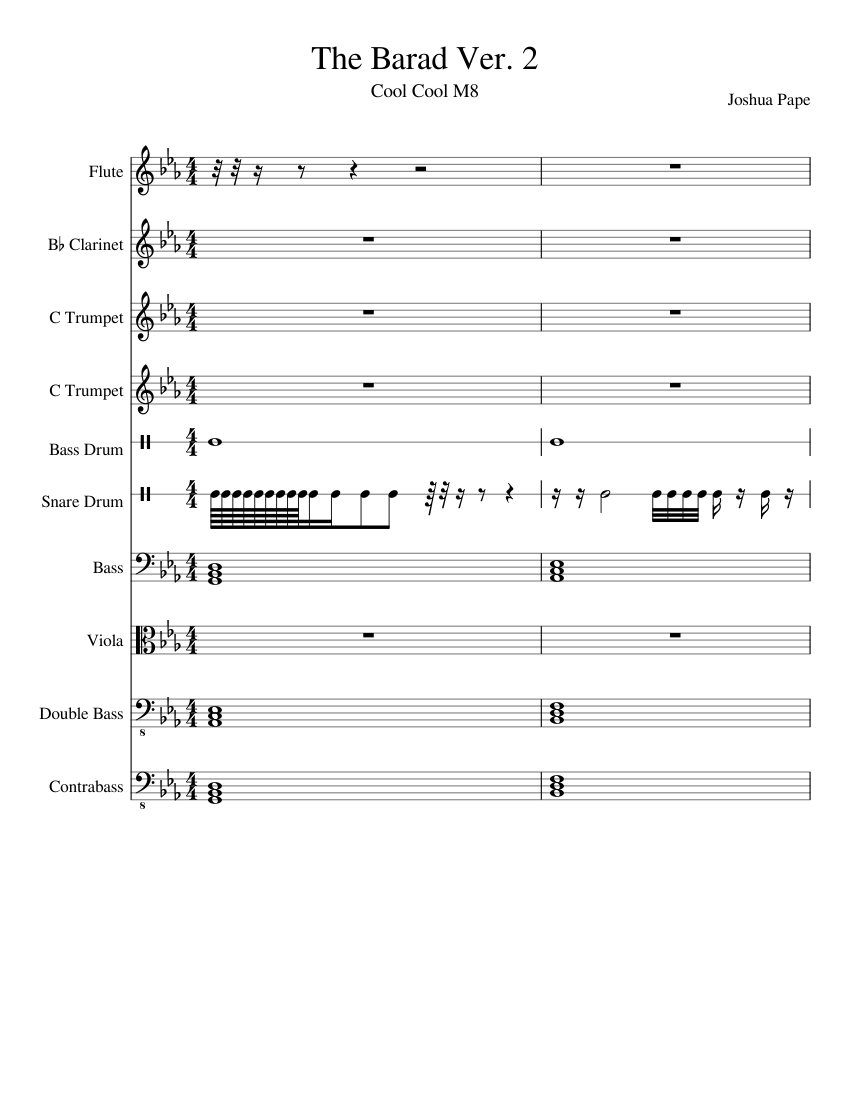 The Barad Ver. 2

Cool Cool M8

Joshua Pape

Flute

B♭ Clarinet

C Trumpet

C Trumpet

Bass Drum

Snare Drum

Bass

Viola

Double Bass

Contrabass